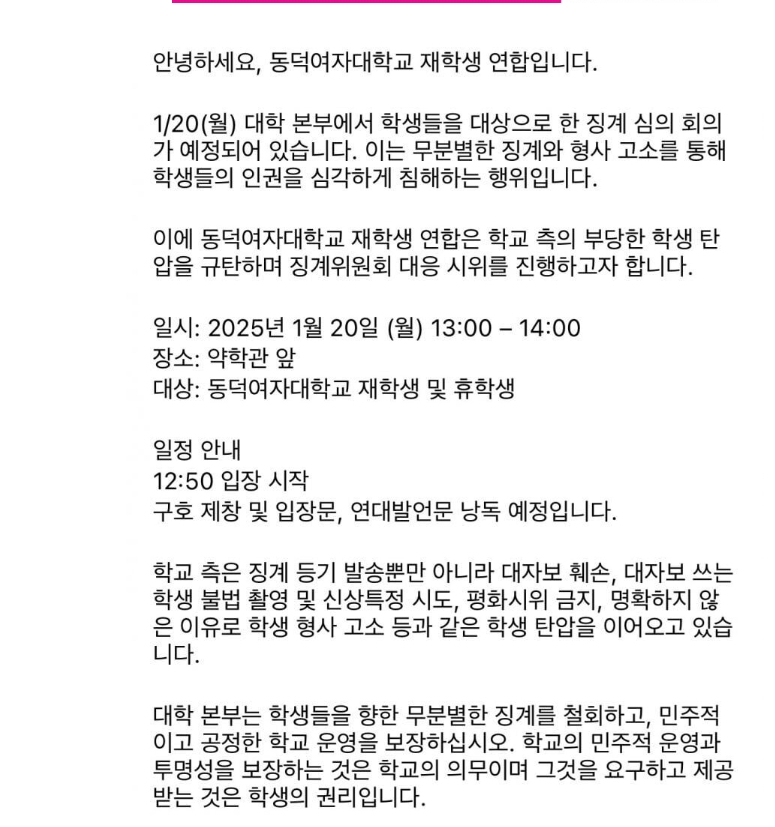 안녕하세요, 동덕여자대학교 재학생 연합입니다.

1/20(월) 대학 본부에서 학생들을 대상으로 한 징계 심의 회의가 예정되어 있습니다. 이는 무분별한 징계와 형사 고소를 통해 학생들의 인권을 심각하게 침해하는 행위입니다.

이에 동덕여자대학교 재학생 연합은 학교 측의 부당한 학생 탄압을 규탄하며 징계위원회 대응 시위를 진행하고자 합니다.

일시: 2025년 1월 20일 (월) 13:00 – 14:00
장소: 약학관 앞
대상: 동덕여자대학교 재학생 및 휴학생

일정 안내
12:50 입장 시작
구호 제창 및 입장문, 연대발언문 낭독 예정입니다.

학교 측은 징계 등기 발송뿐만 아니라 대자보 훼손, 대자보 쓰는 학생 불법 촬영 및 신상특정 시도, 평화시위 금지, 명확하지 않은 이유로 학생 형사 고소 등과 같은 학생 탄압을 이어오고 있습니다.

대학 본부는 학생들을 향한 무분별한 징계를 철회하고, 민주적이고 공정한 학교 운영을 보장하십시오. 학교의 민주적 운영과 투명성을 보장하는 것은 학교의 의무이며 그것을 요구하고 제공받는 것은 학생의 권리입니다.